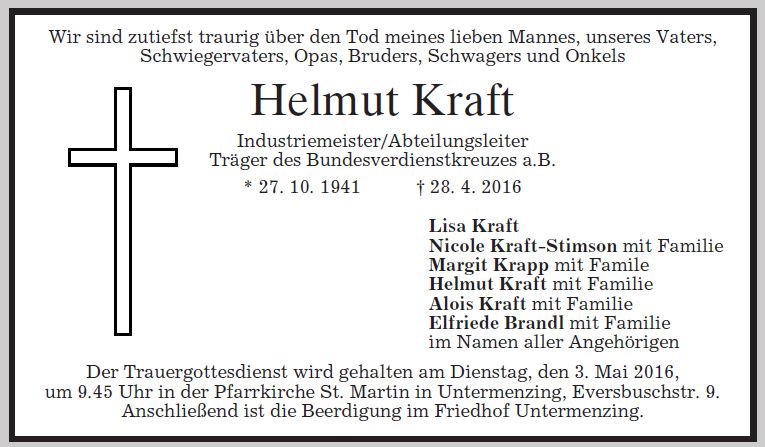 Wir sind zutiefst traurig über den Tod meines lieben Mannes, unseres Vaters, Schwiegervaters, Opas, Bruders, Schwagers und Onkels

Helmut Kraft

Industriemeister/Abteilungsleiter
Träger des Bundesverdienstkreuzes a.B.

* 27. 10. 1941 † 28. 4. 2016

Lisa Kraft
Nicole Kraft-Stimson mit Familie
Margit Krapp mit Famile
Helmut Kraft mit Familie
Alois Kraft mit Familie
Elfriede Brandl mit Familie
im Namen aller Angehörigen

Der Trauergottesdienst wird gehalten am Dienstag, den 3. Mai 2016, um 9.45 Uhr in der Pfarrkirche St. Martin in Untermenzing, Eversbuschstr. 9. Anschließend ist die Beerdigung im Friedhof Untermenzing.